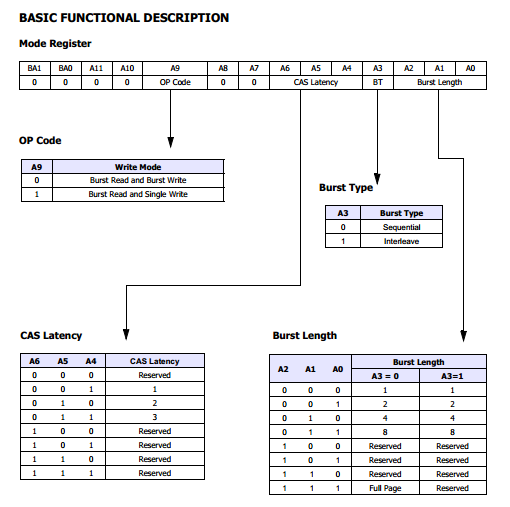 BASIC FUNCTIONAL DESCRIPTION

Mode Register

| BA1 | BA0 | A11 | A10 | A9 | A8 | A7 | A6 | A5 | A4 | A3 | A2 | A1 | A0 |
|---|---|---|---|---|---|---|---|---|---|---|---|---|---|
| 0 | 0 | 0 | 0 | OP Code | 0 | 0 | CAS Latency | | | BT | Burst Length | | |

OP Code

| A9 | Write Mode |
|---|---|
| 0 | Burst Read and Burst Write |
| 1 | Burst Read and Single Write |

Burst Type

| A3 | Burst Type |
|---|---|
| 0 | Sequential |
| 1 | Interleave |

CAS Latency

| A6 | A5 | A4 | CAS Latency |
|---|---|---|---|
| 0 | 0 | 0 | Reserved |
| 0 | 0 | 1 | 1 |
| 0 | 1 | 0 | 2 |
| 0 | 1 | 1 | 3 |
| 1 | 0 | 0 | Reserved |
| 1 | 0 | 1 | Reserved |
| 1 | 1 | 0 | Reserved |
| 1 | 1 | 1 | Reserved |

Burst Length

| A2 | A1 | A0 | Burst Length A3 = 0 | Burst Length A3=1 |
|---|---|---|---|---|
| 0 | 0 | 0 | 1 | 1 |
| 0 | 0 | 1 | 2 | 2 |
| 0 | 1 | 0 | 4 | 4 |
| 0 | 1 | 1 | 8 | 8 |
| 1 | 0 | 0 | Reserved | Reserved |
| 1 | 0 | 1 | Reserved | Reserved |
| 1 | 1 | 0 | Reserved | Reserved |
| 1 | 1 | 1 | Full Page | Reserved |